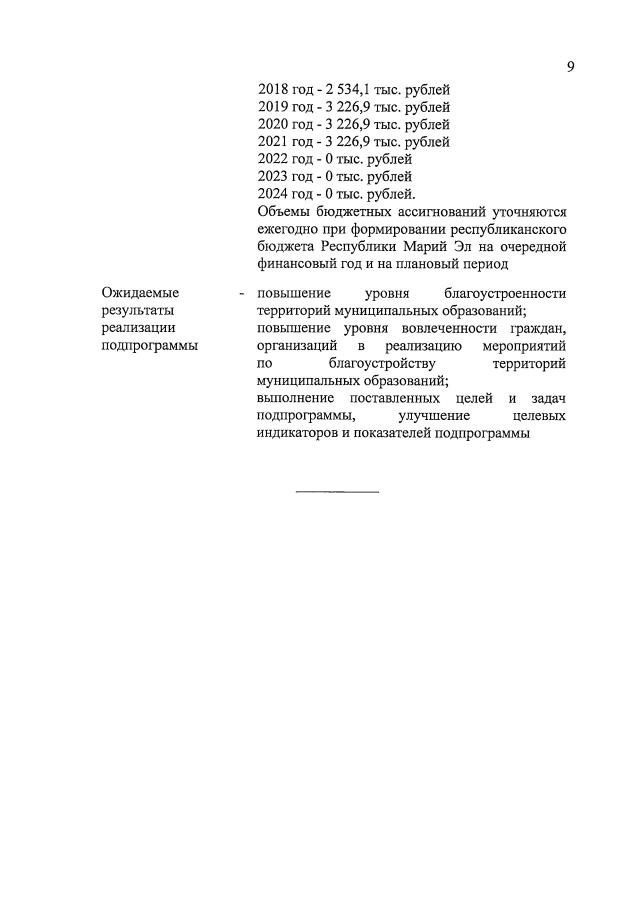 9

2018 год - 2 534,1 тыс. рублей
2019 год - 3 226,9 тыс. рублей
2020 год - 3 226,9 тыс. рублей
2021 год - 3 226,9 тыс. рублей
2022 год - 0 тыс. рублей
2023 год - 0 тыс. рублей
2024 год - 0 тыс. рублей.
Объемы бюджетных ассигнований уточняются ежегодно при формировании республиканского бюджета Республики Марий Эл на очередной финансовый год и на плановый период

Ожидаемые результаты реализации подпрограммы - повышение уровня благоустроенности территорий муниципальных образований;
повышение уровня вовлеченности граждан, организаций в реализацию мероприятий по благоустройству территорий муниципальных образований;
выполнение поставленных целей и задач подпрограммы, улучшение целевых индикаторов и показателей подпрограммы